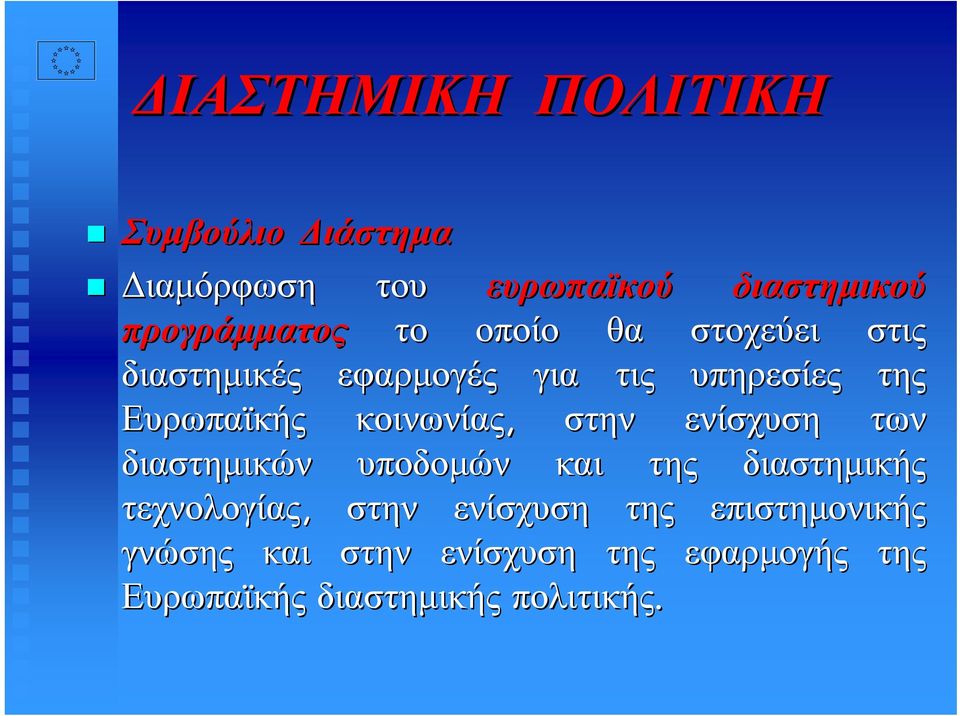 ΔΙΑΣΤΗΜΙΚΗ ΠΟΛΙΤΙΚΗ

Συμβούλιο Διάστημα

Διαμόρφωση του ευρωπαϊκού διαστημικού προγράμματος το οποίο θα στοχεύει στις διαστημικές εφαρμογές για τις υπηρεσίες της Ευρωπαϊκής κοινωνίας, στην ενίσχυση των διαστημικών υποδομών και της διαστημικής τεχνολογίας, στην ενίσχυση της επιστημονικής γνώσης και στην ενίσχυση της εφαρμογής της Ευρωπαϊκής διαστημικής πολιτικής.